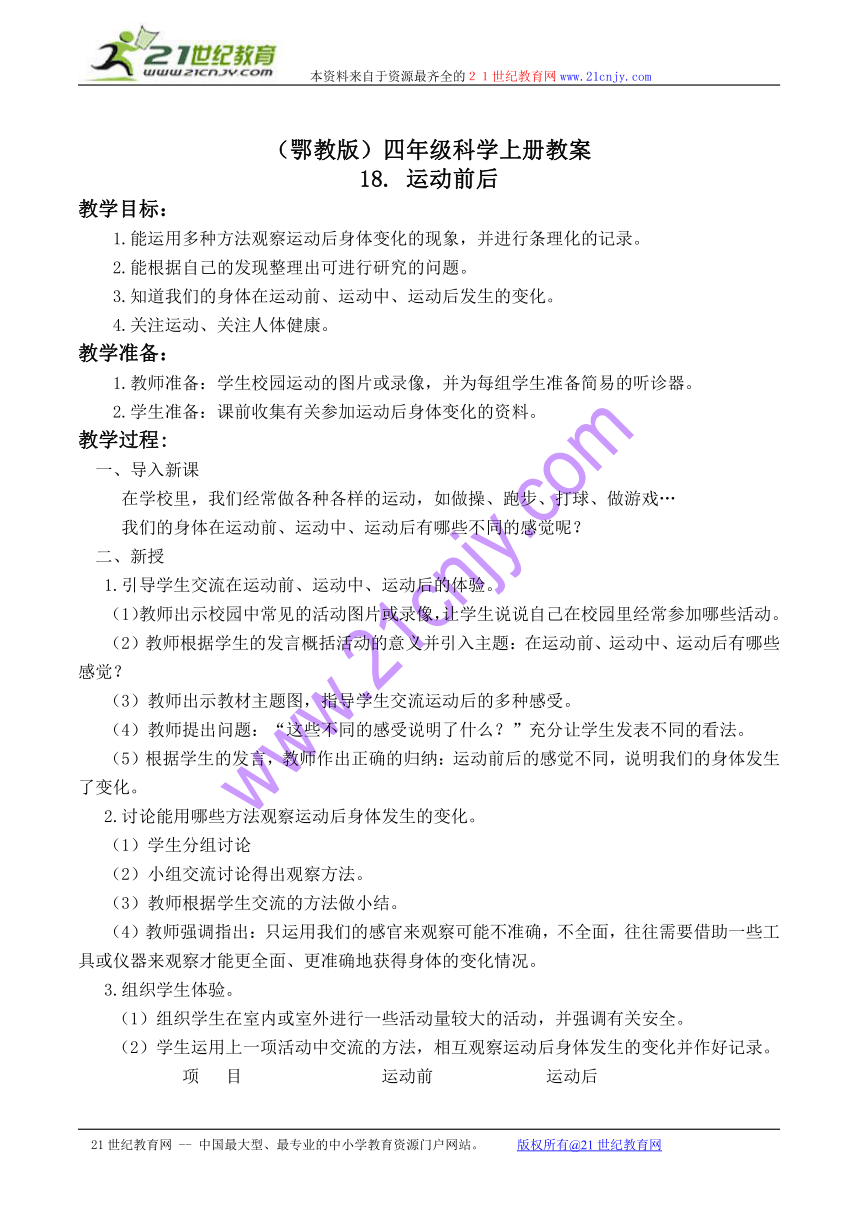 21世纪教育
www.21cnjy.com
本资料来自于资源最齐全的２１世纪教育网www.21cnjy.com

（鄂教版）四年级科学上册教案
18. 运动前后

教学目标：
1.能运用多种方法观察运动后身体变化的现象，并进行条理化的记录。
2.能根据自己的发现整理出可进行研究的问题。
3.知道我们的身体在运动前、运动中、运动后发生的变化。
4.关注运动、关注人体健康。

教学准备：
1.教师准备：学生校园运动的图片或录像，并为每组学生准备简易的听诊器。
2.学生准备：课前收集有关参加运动后身体变化的资料。

教学过程:
一、导入新课
在学校里，我们经常做各种各样的运动，如做操、跑步、打球、做游戏…
我们的身体在运动前、运动中、运动后有哪些不同的感觉呢？
二、新授
1.引导学生交流在运动前、运动中、运动后的体验。
(1)教师出示校园中常见的活动图片或录像，让学生说说自己在校园里经常参加哪些活动。
（2）教师根据学生的发言概括活动的意义并引入主题：在运动前、运动中、运动后有哪些感觉？
（3）教师出示教材主题图，指导学生交流运动后的多种感受。
（4）教师提出问题：“这些不同的感受说明了什么？”充分让学生发表不同的看法。
（5）根据学生的发言，教师作出正确的归纳：运动前后的感觉不同，说明我们的身体发生了变化。
2.讨论能用哪些方法观察运动后身体发生的变化。
（1）学生分组讨论
（2）小组交流讨论得出观察方法。
（3）教师根据学生交流的方法做小结。
（4）教师强调指出：只运用我们的感官来观察可能不准确，不全面，往往需要借助一些工具或仪器来观察才能更全面、更准确地获得身体的变化情况。
3.组织学生体验。
（1）组织学生在室内或室外进行一些活动量较大的活动，并强调有关安全。
（2）学生运用上一项活动中交流的方法，相互观察运动后身体发生的变化并作好记录。
项 目 运动前 运动后

www.21cnjy.com

21世纪教育网 -- 中国最大型、最专业的中小学教育资源门户网站。 版权所有@21世纪教育网